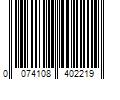 0 074108 402219